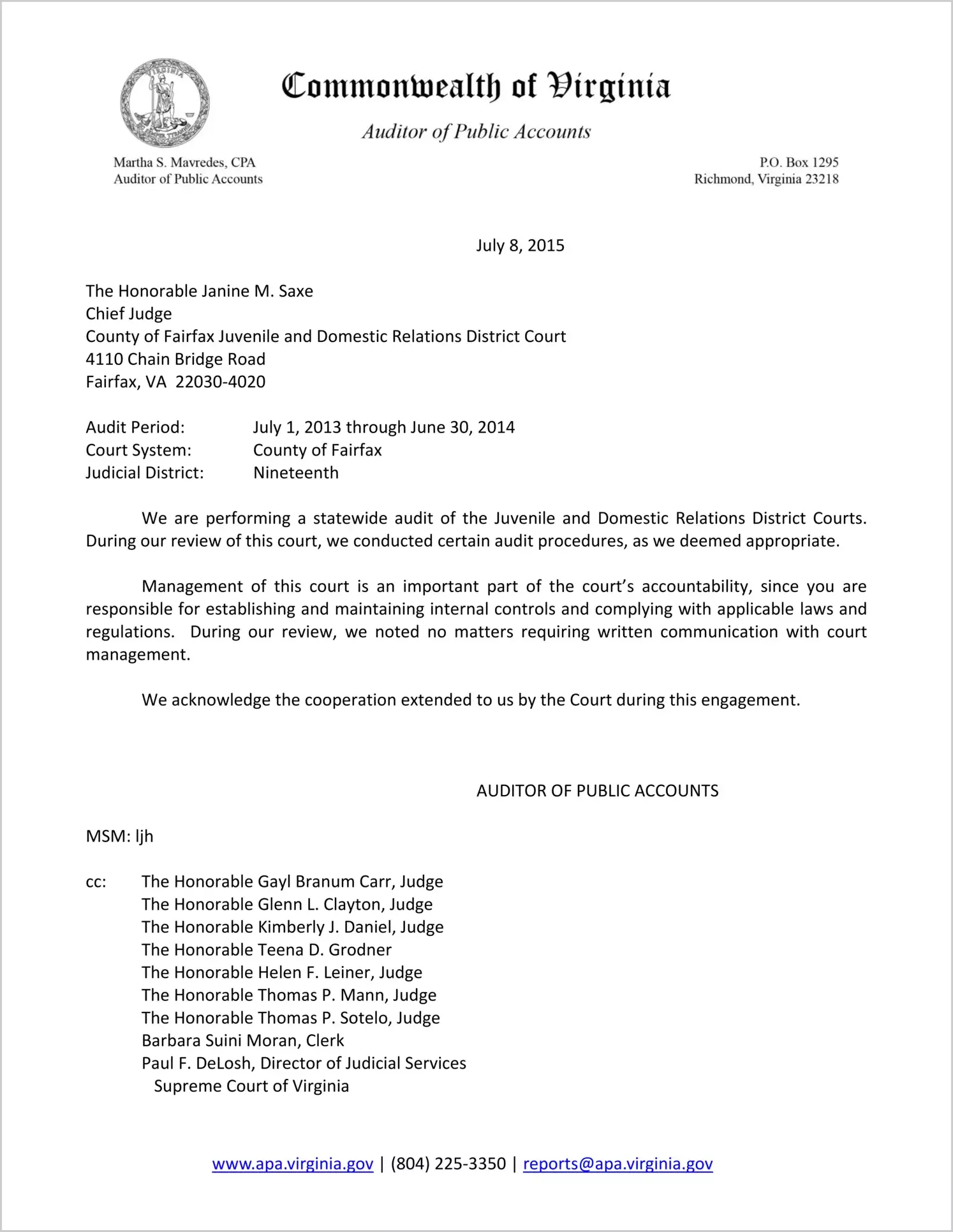 VIRGINIA SIC SEMPER TYRANNIS

Commonwealth of Virginia

Auditor of Public Accounts

Martha S. Mavredes, CPA
Auditor of Public Accounts

P.O. Box 1295
Richmond, Virginia 23218

July 8, 2015

The Honorable Janine M. Saxe
Chief Judge
County of Fairfax Juvenile and Domestic Relations District Court
4110 Chain Bridge Road
Fairfax, VA 22030-4020

Audit Period: July 1, 2013 through June 30, 2014
Court System: County of Fairfax
Judicial District: Nineteenth

We are performing a statewide audit of the Juvenile and Domestic Relations District Courts. During our review of this court, we conducted certain audit procedures, as we deemed appropriate.

Management of this court is an important part of the court's accountability, since you are responsible for establishing and maintaining internal controls and complying with applicable laws and regulations. During our review, we noted no matters requiring written communication with court management.

We acknowledge the cooperation extended to us by the Court during this engagement.

AUDITOR OF PUBLIC ACCOUNTS

MSM: ljh

cc: The Honorable Gayl Branum Carr, Judge
The Honorable Glenn L. Clayton, Judge
The Honorable Kimberly J. Daniel, Judge
The Honorable Teena D. Grodner
The Honorable Helen F. Leiner, Judge
The Honorable Thomas P. Mann, Judge
The Honorable Thomas P. Sotelo, Judge
Barbara Suini Moran, Clerk
Paul F. DeLosh, Director of Judicial Services
Supreme Court of Virginia

www.apa.virginia.gov | (804) 225-3350 | reports@apa.virginia.gov